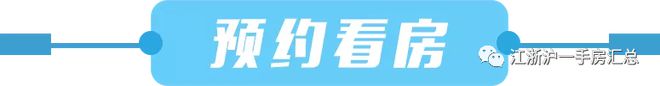 预约看房

江浙沪一手房汇总